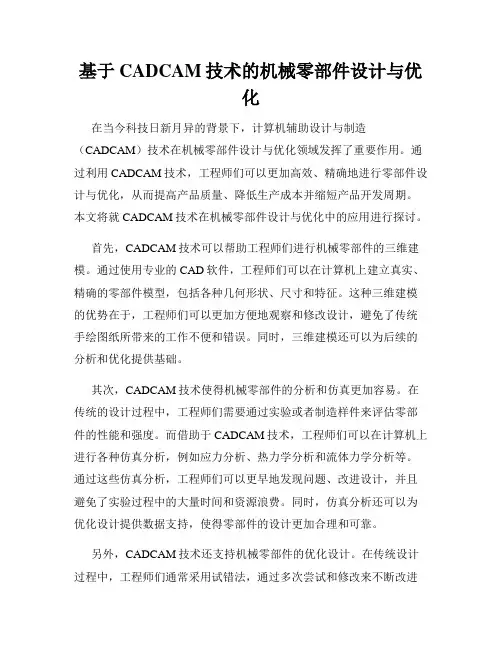 基于 CADCAM 技术的机械零部件设计与优化

在当今科技日新月异的背景下，计算机辅助设计与制造（CADCAM）技术在机械零部件设计与优化领域发挥了重要作用。通过利用 CADCAM 技术，工程师们可以更加高效、精确地进行零部件设计与优化，从而提高产品质量、降低生产成本并缩短产品开发周期。本文将就 CADCAM 技术在机械零部件设计与优化中的应用进行探讨。

首先，CADCAM 技术可以帮助工程师们进行机械零部件的三维建模。通过使用专业的 CAD 软件，工程师们可以在计算机上建立真实、精确的零部件模型，包括各种几何形状、尺寸和特征。这种三维建模的优势在于，工程师们可以更加方便地观察和修改设计，避免了传统手绘图纸所带来的工作不便和错误。同时，三维建模还可以为后续的分析和优化提供基础。

其次，CADCAM 技术使得机械零部件的分析和仿真更加容易。在传统的设计过程中，工程师们需要通过实验或者制造样件来评估零部件的性能和强度。而借助于 CADCAM 技术，工程师们可以在计算机上进行各种仿真分析，例如应力分析、热力学分析和流体力学分析等。通过这些仿真分析，工程师们可以更早地发现问题、改进设计，并且避免了实验过程中的大量时间和资源浪费。同时，仿真分析还可以为优化设计提供数据支持，使得零部件的设计更加合理和可靠。

另外，CADCAM 技术还支持机械零部件的优化设计。在传统设计过程中，工程师们通常采用试错法，通过多次尝试和修改来不断改进